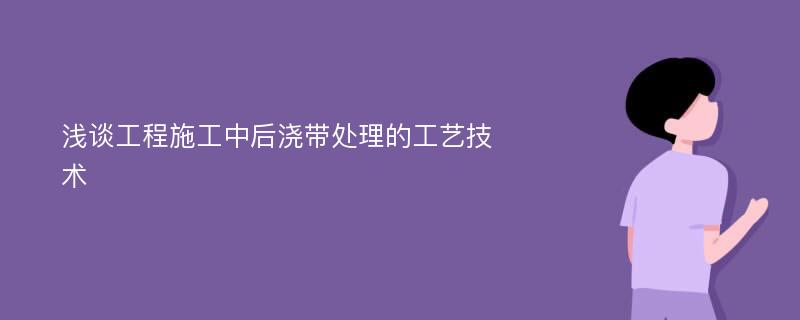 浅谈工程施工中后浇带处理的工艺技术